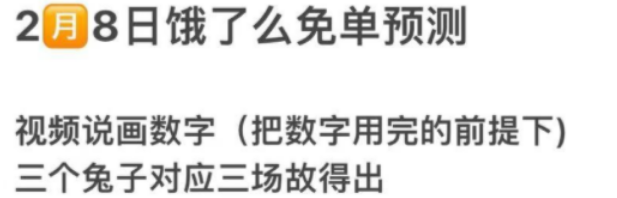 2月8日饿了么免单预测

视频说画数字（把数字用完的前提下)
三个兔子对应三场故得出